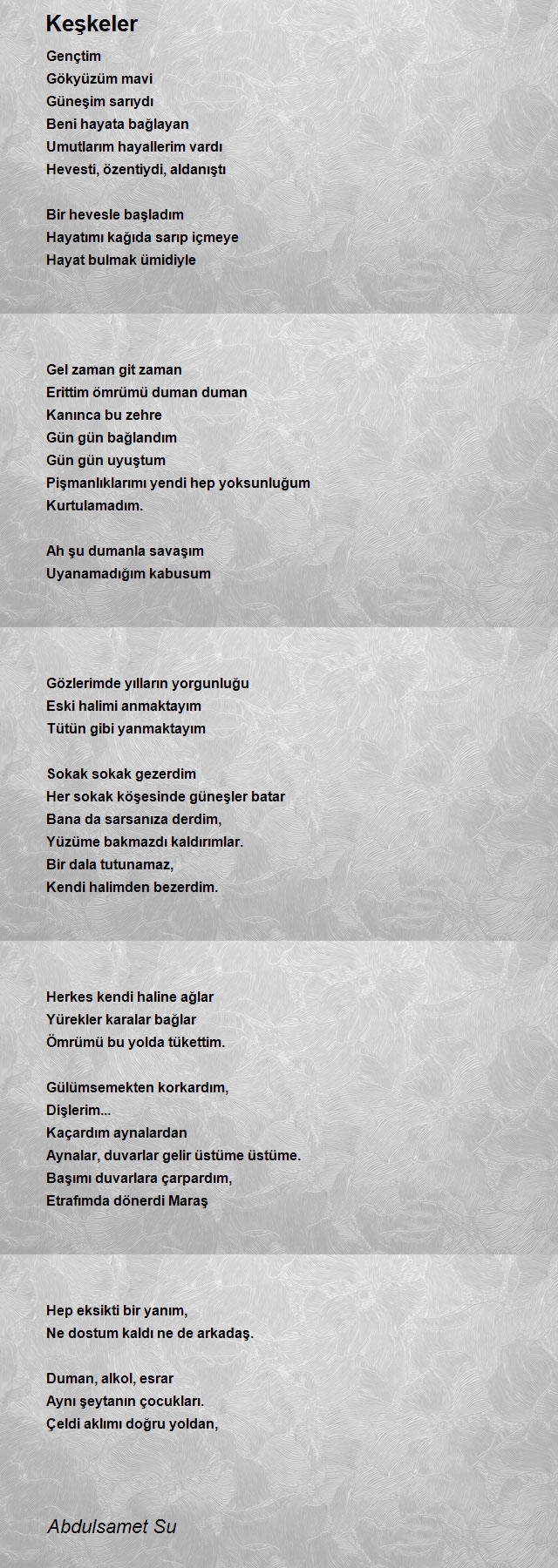 Keşkeler

Gençtim
Gökyüzüm mavi
Güneşim sarıydı
Beni hayata bağlayan
Umutlarım hayallerim vardı
Hevesti, özentiydi, aldanıştı

Bir hevesle başladım
Hayatımı kağıda sarıp içmeye
Hayat bulmak ümidiyle

Gel zaman git zaman
Erittim ömrümü duman duman
Kanınca bu zehre
Gün gün bağlandım
Gün gün uyuştum
Pişmanlıklarımı yendi hep yoksunluğum
Kurtulamadım.

Ah şu dumanla savaşım
Uyanamadığım kabusum

Gözlerimde yılların yorgunluğu
Eski halimi anmaktayım
Tütün gibi yanmaktayım

Sokak sokak gezerdim
Her sokak köşesinde güneşler batar
Bana da sarsanıza derdim,
Yüzüme bakmazdı kaldırımlar.
Bir dala tutunamaz,
Kendi halimden bezerdim.

Herkes kendi haline ağlar
Yürekler karalar bağlar
Ömrümü bu yolda tükettim.

Gülümsemekten korkardım,
Dişlerim...
Kaçardım aynalardan
Aynalar, duvarlar gelir üstüme üstüme.
Başımı duvarlara çarpardım,
Etrafımda dönerdi Maraş

Hep eksikti bir yanım,
Ne dostum kaldı ne de arkadaş.

Duman, alkol, esrar
Aynı şeytanın çocukları.
Çeldi aklımı doğru yoldan,

Abdulsamet Su